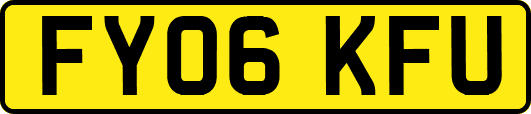 FY06 KFU